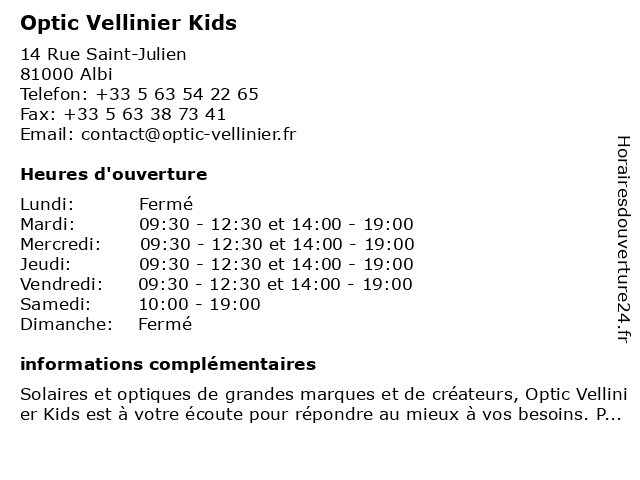 Optic Vellinier Kids

14 Rue Saint-Julien
81000 Albi
Telefon: +33 5 63 54 22 65
Fax: +33 5 63 38 73 41
Email: contact@optic-vellinier.fr

Heures d'ouverture

| | |
|---|---|
| Lundi: | Fermé |
| Mardi: | 09:30 - 12:30 et 14:00 - 19:00 |
| Mercredi: | 09:30 - 12:30 et 14:00 - 19:00 |
| Jeudi: | 09:30 - 12:30 et 14:00 - 19:00 |
| Vendredi: | 09:30 - 12:30 et 14:00 - 19:00 |
| Samedi: | 10:00 - 19:00 |
| Dimanche: | Fermé |

informations complémentaires

Solaires et optiques de grandes marques et de créateurs, Optic Vellinier Kids est à votre écoute pour répondre au mieux à vos besoins. P...

Horairesdouverture24.fr